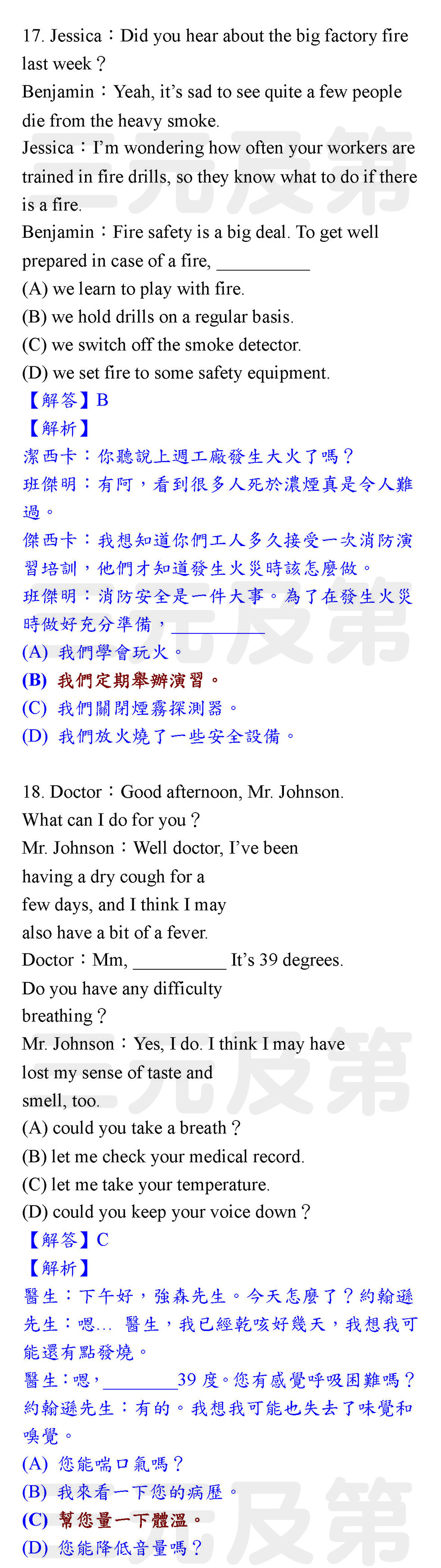 17. Jessica：Did you hear about the big factory fire last week？

Benjamin：Yeah, it's sad to see quite a few people die from the heavy smoke.

Jessica：I'm wondering how often your workers are trained in fire drills, so they know what to do if there is a fire.

Benjamin：Fire safety is a big deal. To get well prepared in case of a fire, ____

(A) we learn to play with fire.

(B) we hold drills on a regular basis.

(C) we switch off the smoke detector.

(D) we set fire to some safety equipment.

【解答】B

【解析】

潔西卡：你聽說上週工廠發生大火了嗎？

班傑明：有阿，看到很多人死於濃煙真是令人難過。

傑西卡：我想知道你們工人多久接受一次消防演習培訓，他們才知道發生火災時該怎麼做。

班傑明：消防安全是一件大事。為了在發生火災時做好充分準備，____

(A) 我們學會玩火。

(B) 我們定期舉辦演習。

(C) 我們關閉煙霧探測器。

(D) 我們放火燒了一些安全設備。

18. Doctor：Good afternoon, Mr. Johnson. What can I do for you？

Mr. Johnson：Well doctor, I've been having a dry cough for a few days, and I think I may also have a bit of a fever.

Doctor：Mm, ____ It's 39 degrees. Do you have any difficulty breathing？

Mr. Johnson：Yes, I do. I think I may have lost my sense of taste and smell, too.

(A) could you take a breath？

(B) let me check your medical record.

(C) let me take your temperature.

(D) could you keep your voice down？

【解答】C

【解析】

醫生：下午好，強森先生。今天怎麼了？約翰遜先生：嗯... 醫生，我已經乾咳好幾天，我想我可能還有點發燒。

醫生：嗯，____39度。您有感覺呼吸困難嗎？

約翰遜先生：有的。我想我可能也失去了味覺和嗅覺。

(A) 您能喘口氣嗎？

(B) 我來看一下您的病歷。

(C) 幫您量一下體溫。

(D) 您能降低音量嗎？

三元及第